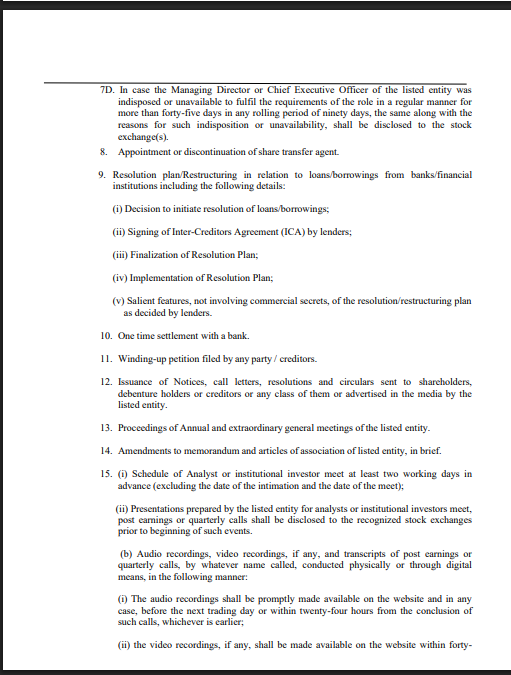 7D. In case the Managing Director or Chief Executive Officer of the listed entity was indisposed or unavailable to fulfil the requirements of the role in a regular manner for more than forty-five days in any rolling period of ninety days, the same along with the reasons for such indisposition or unavailability, shall be disclosed to the stock exchange(s).

8. Appointment or discontinuation of share transfer agent.

9. Resolution plan/Restructuring in relation to loans/borrowings from banks/financial institutions including the following details:

(i) Decision to initiate resolution of loans/borrowings;

(ii) Signing of Inter-Creditors Agreement (ICA) by lenders;

(iii) Finalization of Resolution Plan;

(iv) Implementation of Resolution Plan;

(v) Salient features, not involving commercial secrets, of the resolution/restructuring plan as decided by lenders.

10. One time settlement with a bank.

11. Winding-up petition filed by any party / creditors.

12. Issuance of Notices, call letters, resolutions and circulars sent to shareholders, debenture holders or creditors or any class of them or advertised in the media by the listed entity.

13. Proceedings of Annual and extraordinary general meetings of the listed entity.

14. Amendments to memorandum and articles of association of listed entity, in brief.

15. (i) Schedule of Analyst or institutional investor meet at least two working days in advance (excluding the date of the intimation and the date of the meet);

(ii) Presentations prepared by the listed entity for analysts or institutional investors meet, post earnings or quarterly calls shall be disclosed to the recognized stock exchanges prior to beginning of such events.

(b) Audio recordings, video recordings, if any, and transcripts of post earnings or quarterly calls, by whatever name called, conducted physically or through digital means, in the following manner:

(i) The audio recordings shall be promptly made available on the website and in any case, before the next trading day or within twenty-four hours from the conclusion of such calls, whichever is earlier;

(ii) the video recordings, if any, shall be made available on the website within forty-